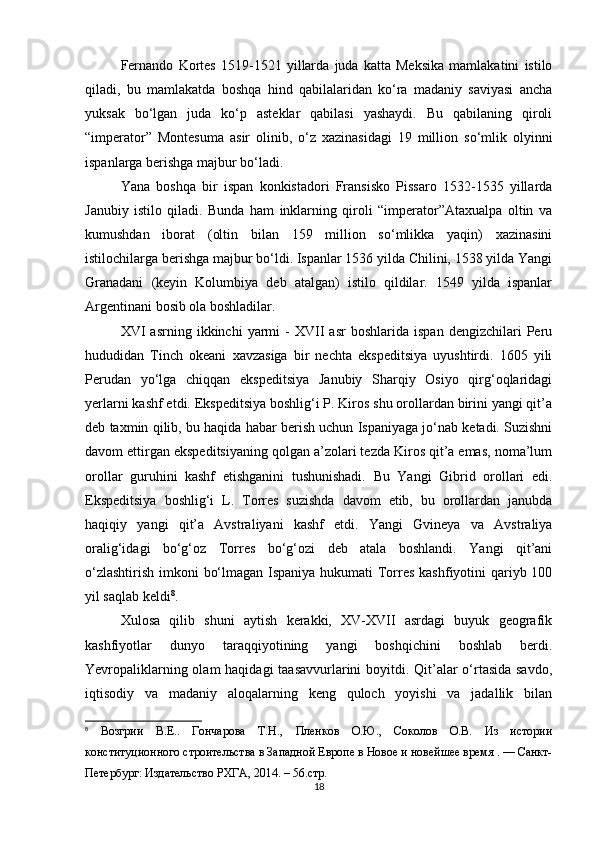 Fernando Kortes 1519-1521 yillarda juda katta Meksika mamlakatini istilo qiladi, bu mamlakatda boshqa hind qabilalaridan ko‘ra madaniy saviyasi ancha yuksak bo‘lgan juda ko‘p asteklar qabilasi yashaydi. Bu qabilaning qiroli “imperator” Montesuma asir olinib, o‘z xazinasidagi 19 million so‘mlik olyinni ispanlarga berishga majbur bo‘ladi.

Yana boshqa bir ispan konkistadori Fransisko Pissaro 1532-1535 yillarda Janubiy istilo qiladi. Bunda ham inklarning qiroli “imperator”Ataxualpa oltin va kumushdan iborat (oltin bilan 159 million so‘mlikka yaqin) xazinasini istilochilarga berishga majbur bo‘ldi. Ispanlar 1536 yilda Chilini, 1538 yilda Yangi Granadani (keyin Kolumbiya deb atalgan) istilo qildilar. 1549 yilda ispanlar Argentinani bosib ola boshladilar.

XVI asrning ikkinchi yarmi - XVII asr boshlarida ispan dengizchilari Peru hududidan Tinch okeani xavzasiga bir nechta ekspeditsiya uyushtirdi. 1605 yili Perudan yo‘lga chiqqan ekspeditsiya Janubiy Sharqiy Osiyo qirg‘oqlaridagi yerlarni kashf etdi. Ekspeditsiya boshlig‘i P. Kiros shu orollardan birini yangi qit’a deb taxmin qilib, bu haqida habar berish uchun Ispaniyaga jo‘nab ketadi. Suzishni davom ettirgan ekspeditsiyaning qolgan a’zolari tezda Kiros qit’a emas, noma’lum orollar guruhini kashf etishganini tushunishadi. Bu Yangi Gibrid orollari edi. Ekspeditsiya boshlig‘i L. Torres suzishda davom etib, bu orollardan janubda haqiqiy yangi qit’a Avstraliyani kashf etdi. Yangi Gvineya va Avstraliya oralig‘idagi bo‘g‘oz Torres bo‘g‘ozi deb atala boshlandi. Yangi qit’ani o‘zlashtirish imkoni bo‘lmagan Ispaniya hukumati Torres kashfiyotini qariyb 100 yil saqlab keldi$^8$.

Xulosa qilib shuni aytish kerakki, XV-XVII asrdagi buyuk geografik kashfiyotlar dunyo taraqqiyotining yangi boshqichini boshlab berdi. Yevropaliklarning olam haqidagi taasavvurlarini boyitdi. Qit’alar o‘rtasida savdo, iqtisodiy va madaniy aloqalarning keng quloch yoyishi va jadallik bilan

$^8$ Возгрин В.Е.. Гончарова Т.Н., Пленков О.Ю., Соколов О.В. Из истории конституционного строительства в Западной Европе в Новое и новейшее время . — Санкт-Петербург: Издательство РХГА, 2014. – 56.стр.
18